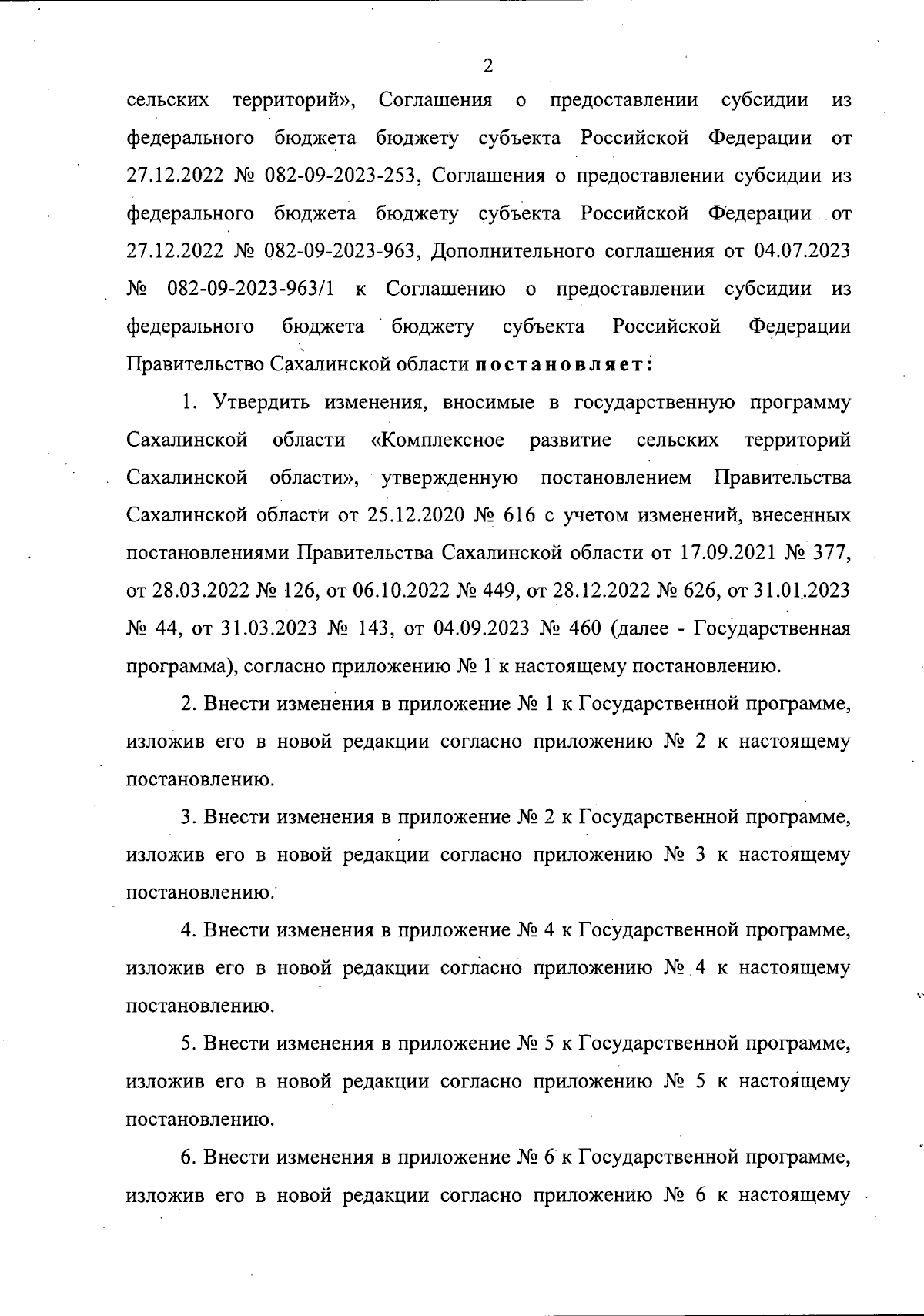 2

сельских территорий», Соглашения о предоставлении субсидии из федерального бюджета бюджету субъекта Российской Федерации от 27.12.2022 № 082-09-2023-253, Соглашения о предоставлении субсидии из федерального бюджета бюджету субъекта Российской Федерации от 27.12.2022 № 082-09-2023-963, Дополнительного соглашения от 04.07.2023 № 082-09-2023-963/1 к Соглашению о предоставлении субсидии из федерального бюджета бюджету субъекта Российской Федерации Правительство Сахалинской области постановляет:

1. Утвердить изменения, вносимые в государственную программу Сахалинской области «Комплексное развитие сельских территорий Сахалинской области», утвержденную постановлением Правительства Сахалинской области от 25.12.2020 № 616 с учетом изменений, внесенных постановлениями Правительства Сахалинской области от 17.09.2021 № 377, от 28.03.2022 № 126, от 06.10.2022 № 449, от 28.12.2022 № 626, от 31.01.2023 № 44, от 31.03.2023 № 143, от 04.09.2023 № 460 (далее - Государственная программа), согласно приложению № 1 к настоящему постановлению.

2. Внести изменения в приложение № 1 к Государственной программе, изложив его в новой редакции согласно приложению № 2 к настоящему постановлению.

3. Внести изменения в приложение № 2 к Государственной программе, изложив его в новой редакции согласно приложению № 3 к настоящему постановлению.

4. Внести изменения в приложение № 4 к Государственной программе, изложив его в новой редакции согласно приложению № 4 к настоящему постановлению.

5. Внести изменения в приложение № 5 к Государственной программе, изложив его в новой редакции согласно приложению № 5 к настоящему постановлению.

6. Внести изменения в приложение № 6 к Государственной программе, изложив его в новой редакции согласно приложению № 6 к настоящему